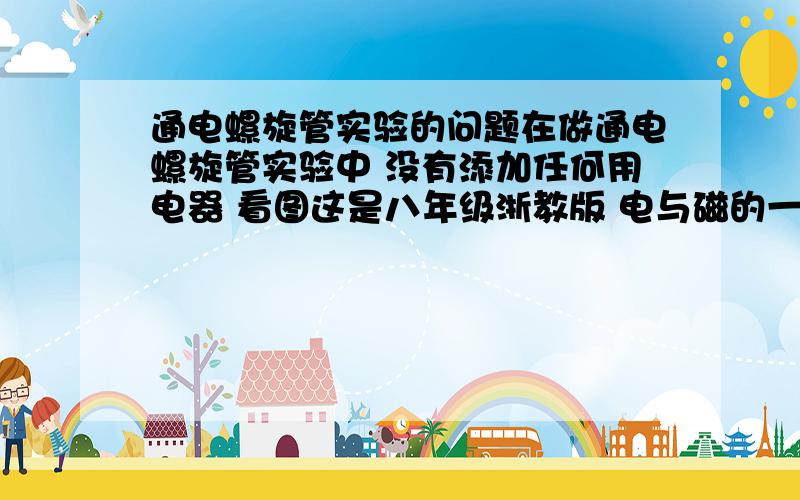 通电螺旋管实验的问题在做通电螺旋管实验中 没有添加任何用电器 看图这是八年级浙教版 电与磁的一